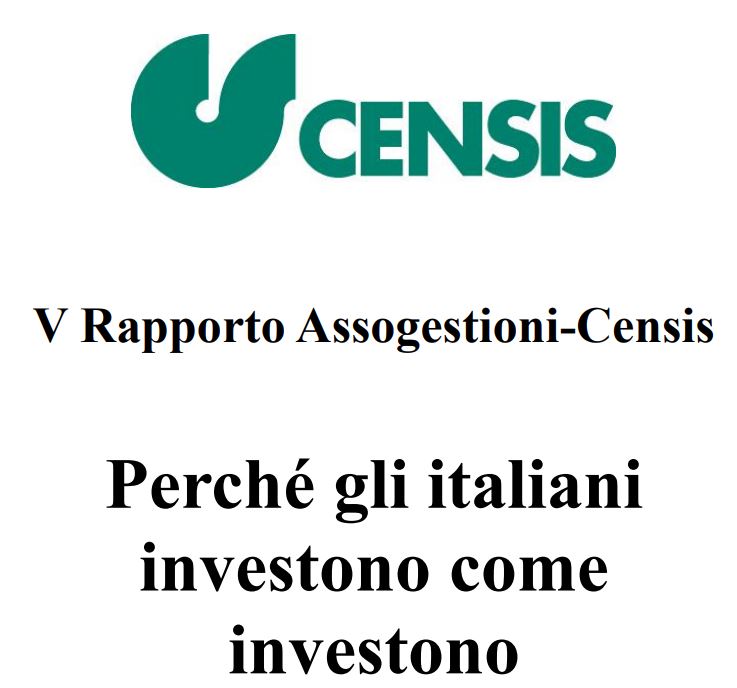 CENSIS

V Rapporto Assogestioni-Censis

Perché gli italiani investono come investono